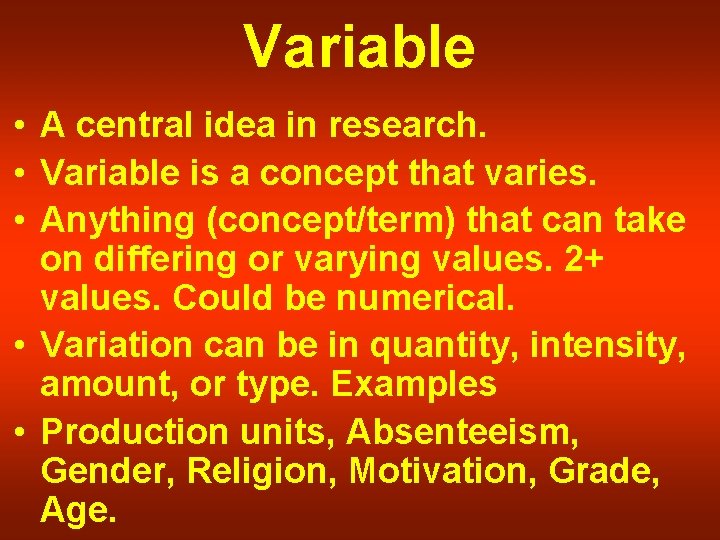 Variable

• A central idea in research.
• Variable is a concept that varies.
• Anything (concept/term) that can take on differing or varying values. 2+ values. Could be numerical.
• Variation can be in quantity, intensity, amount, or type. Examples
• Production units, Absenteeism, Gender, Religion, Motivation, Grade, Age.